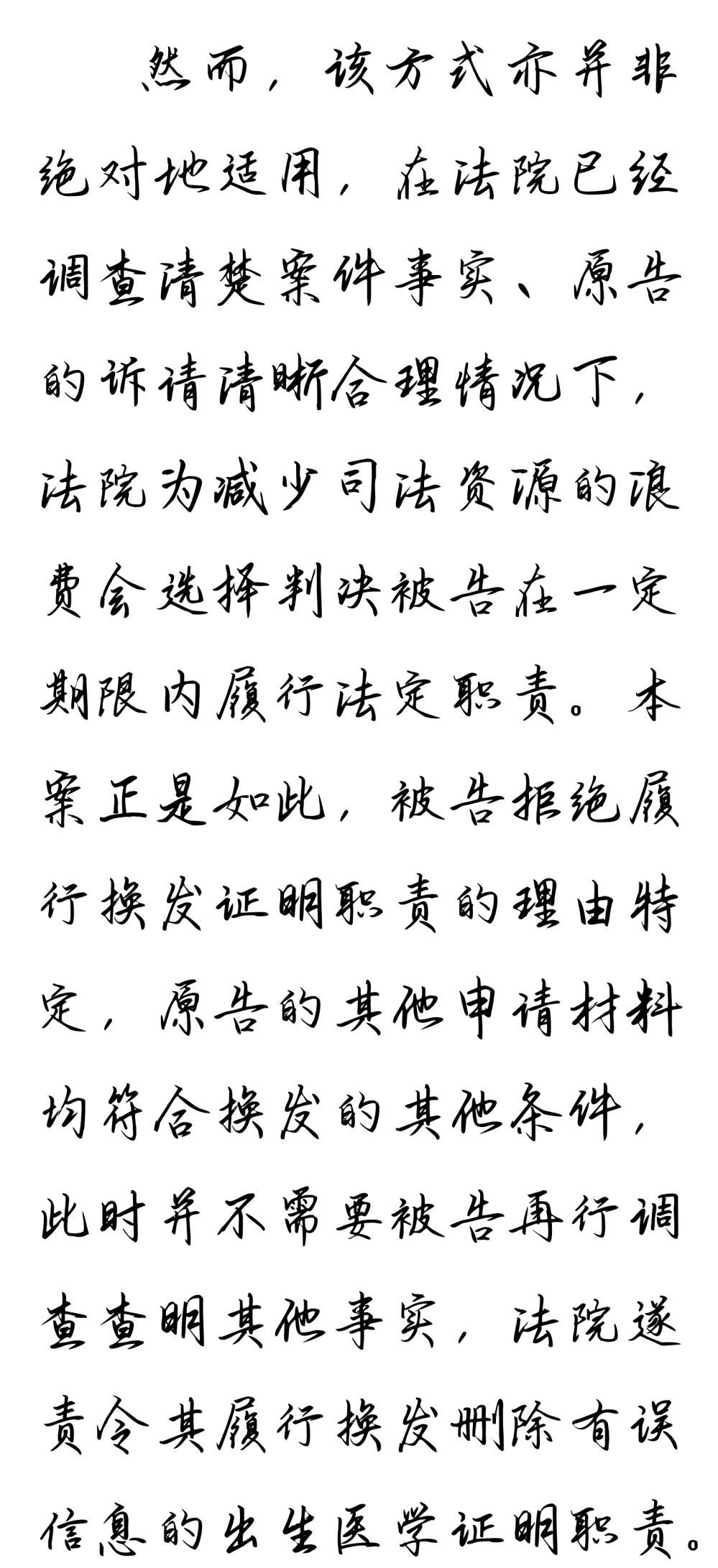 然而，该方式亦并非绝对地适用，在法院已经调查清楚案件事实、原告的诉请清晰合理情况下，法院为减少司法资源的浪费会选择判决被告在一定期限内履行法定职责。本案正是如此，被告拒绝履行换发证明职责的理由特定，原告的其他申请材料均符合换发的其他条件，此时并不需要被告再行调查查明其他事实，法院遂责令其履行换发删除有误信息的出生医学证明职责。